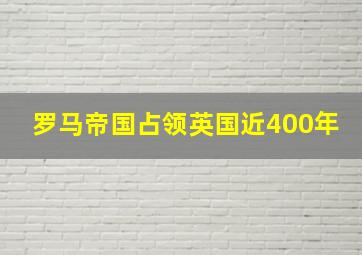 罗马帝国占领英国近400年